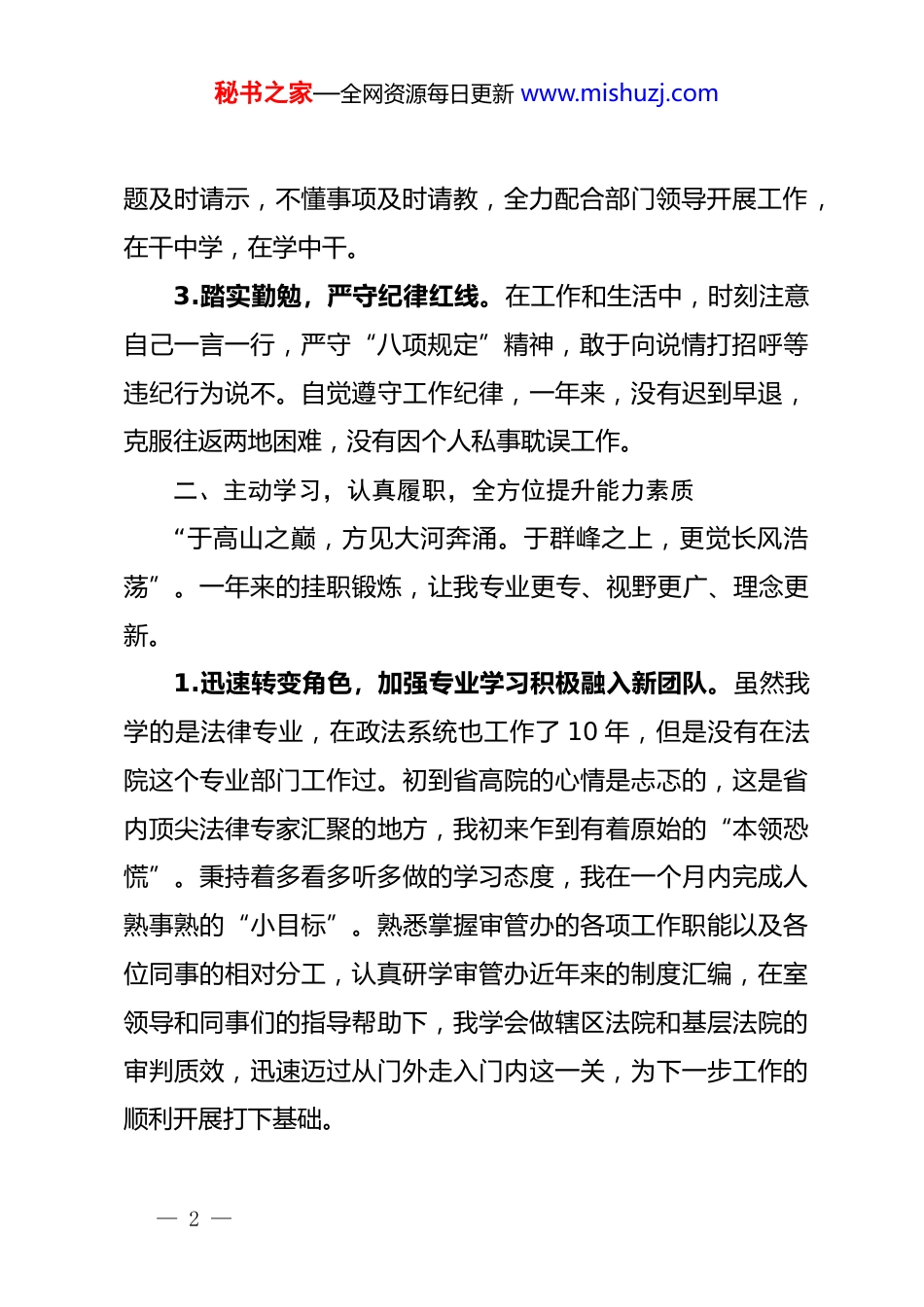 秘书之家—全网资源每日更新 www.mishuzj.com

题及时请示，不懂事项及时请教，全力配合部门领导开展工作，在干中学，在学中干。

3.踏实勤勉，严守纪律红线。在工作和生活中，时刻注意自己一言一行，严守“八项规定”精神，敢于向说情打招呼等违纪行为说不。自觉遵守工作纪律，一年来，没有迟到早退，克服往返两地困难，没有因个人私事耽误工作。

二、主动学习，认真履职，全方位提升能力素质

“于高山之巅，方见大河奔涌。于群峰之上，更觉长风浩荡”。一年来的挂职锻炼，让我专业更专、视野更广、理念更新。

1.迅速转变角色，加强专业学习积极融入新团队。虽然我学的是法律专业，在政法系统也工作了 10 年，但是没有在法院这个专业部门工作过。初到省高院的心情是忐忑的，这是省内顶尖法律专家汇聚的地方，我初来乍到有着原始的“本领恐慌”。秉持着多看多听多做的学习态度，我在一个月内完成人熟事熟的“小目标”。熟悉掌握审管办的各项工作职能以及各位同事的相对分工，认真研学审管办近年来的制度汇编，在室领导和同事们的指导帮助下，我学会做辖区法院和基层法院的审判质效，迅速迈过从门外走入门内这一关，为下一步工作的顺利开展打下基础。

— 2 —